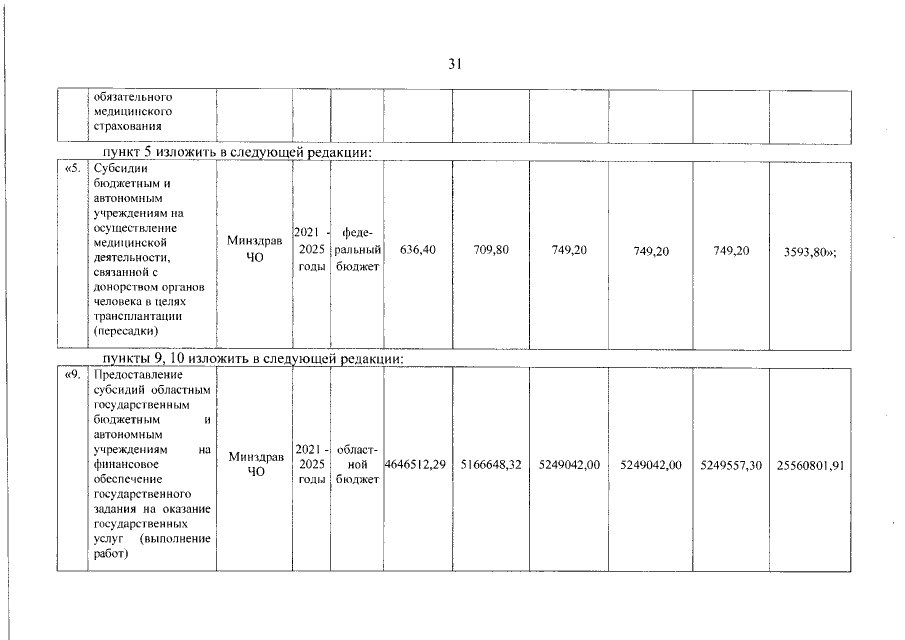 31

| | обязательного медицинского страхования | | | | | | | | | |
|---|---|---|---|---|---|---|---|---|---|---|

пункт 5 изложить в следующей редакции:

| «5. | Субсидии бюджетным и автономным учреждениям на осуществление медицинской деятельности, связанной с донорством органов человека в целях трансплантации (пересадки) | Минздрав ЧО | 2021 - 2025 годы | федеральный бюджет | 636,40 | 709,80 | 749,20 | 749,20 | 749,20 | 3593,80»; |
|---|---|---|---|---|---|---|---|---|---|---|

пункты 9, 10 изложить в следующей редакции:

| «9. | Предоставление субсидий областным государственным бюджетным и автономным учреждениям на финансовое обеспечение государственного задания на оказание государственных услуг (выполнение работ) | Минздрав ЧО | 2021 - 2025 годы | областной бюджет | 4646512,29 | 5166648,32 | 5249042,00 | 5249042,00 | 5249557,30 | 25560801,91 |
|---|---|---|---|---|---|---|---|---|---|---|